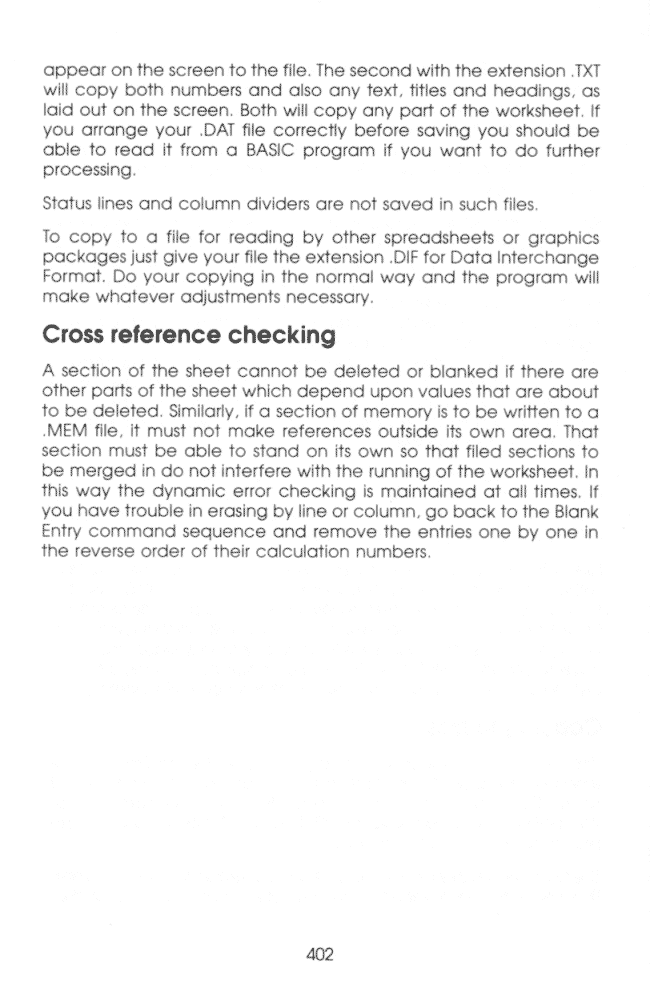 appear on the screen to the file. The second with the extension .TXT will copy both numbers and also any text, titles and headings, as laid out on the screen. Both will copy any part of the worksheet. If you arrange your .DAT file correctly before saving you should be able to read it from a BASIC program if you want to do further processing.

Status lines and column dividers are not saved in such files.

To copy to a file for reading by other spreadsheets or graphics packages just give your file the extension .DIF for Data Interchange Format. Do your copying in the normal way and the program will make whatever adjustments necessary.

Cross reference checking

A section of the sheet cannot be deleted or blanked if there are other parts of the sheet which depend upon values that are about to be deleted. Similarly, if a section of memory is to be written to a .MEM file, it must not make references outside its own area. That section must be able to stand on its own so that filed sections to be merged in do not interfere with the running of the worksheet. In this way the dynamic error checking is maintained at all times. If you have trouble in erasing by line or column, go back to the Blank Entry command sequence and remove the entries one by one in the reverse order of their calculation numbers.

402